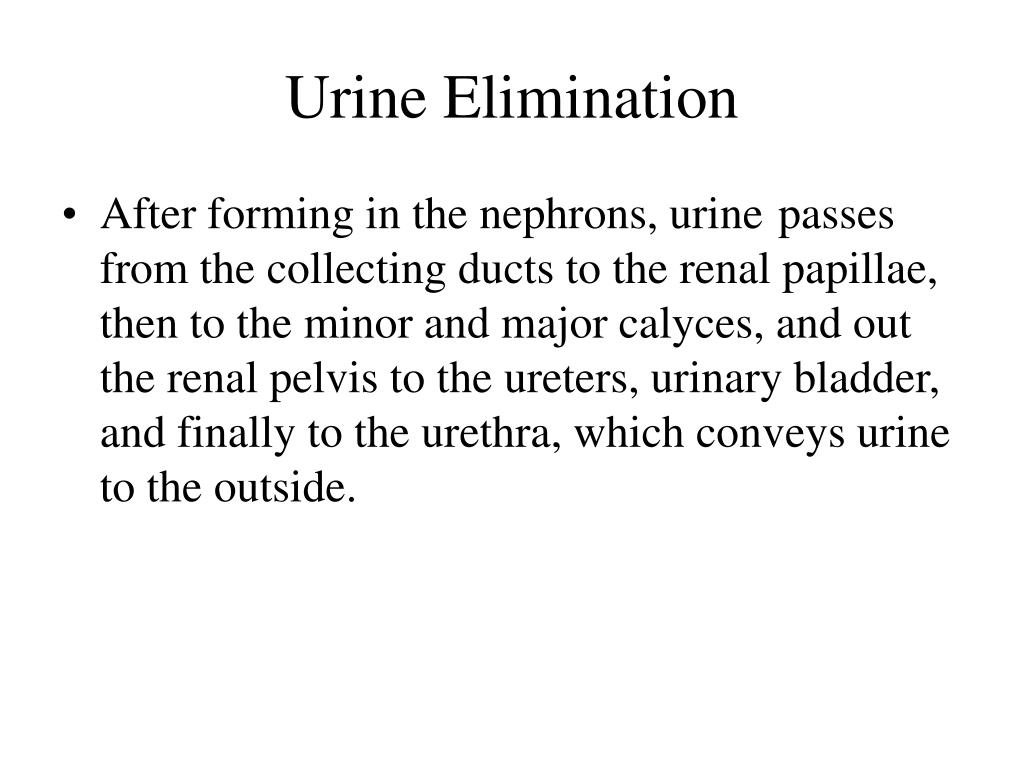 Urine Elimination

• After forming in the nephrons, urine passes from the collecting ducts to the renal papillae, then to the minor and major calyces, and out the renal pelvis to the ureters, urinary bladder, and finally to the urethra, which conveys urine to the outside.